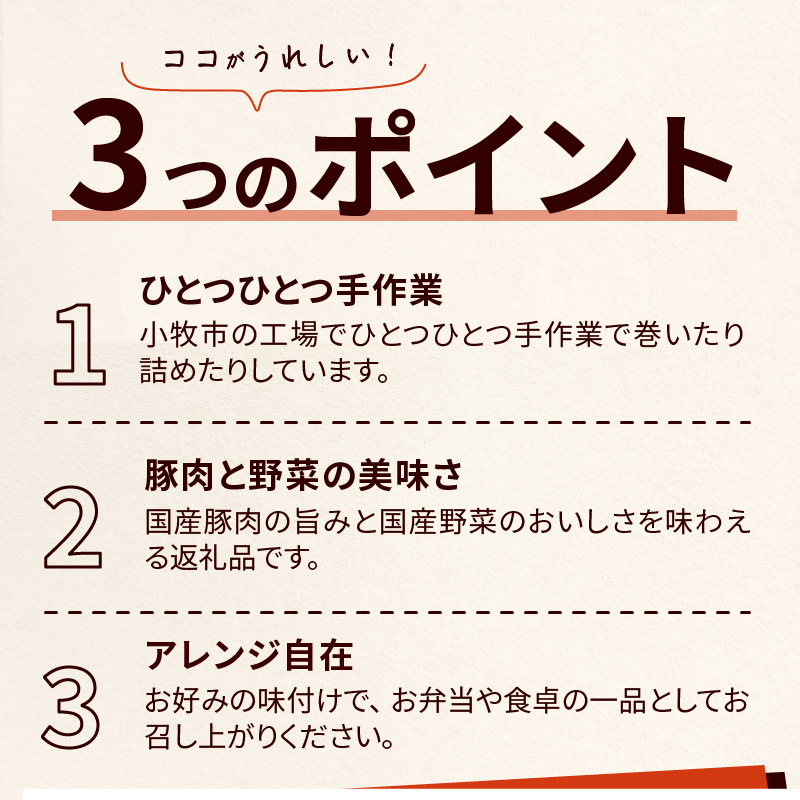 ココがうれしい！

3つのポイント

1
ひとつひとつ手作業
小牧市の工場でひとつひとつ手作業で巻いたり詰めたりしています。

2
豚肉と野菜の美味さ
国産豚肉の旨みと国産野菜のおいしさを味わえる返礼品です。

3
アレンジ自在
お好みの味付けで、お弁当や食卓の一品としてお召し上がりください。